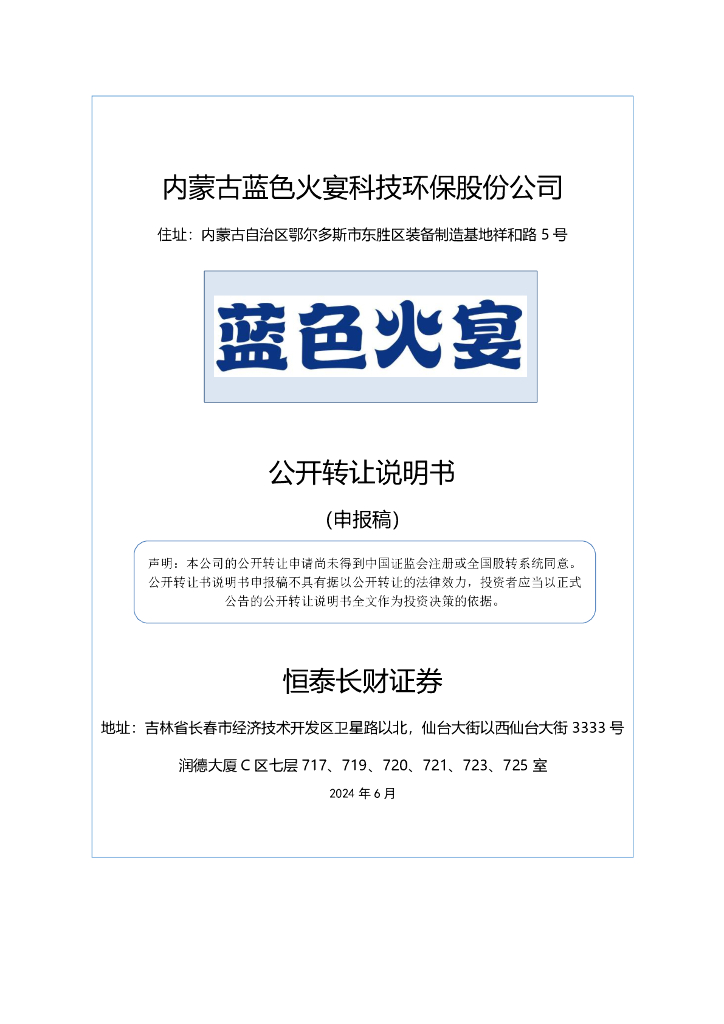 内蒙古蓝色火宴科技环保股份公司

住址：内蒙古自治区鄂尔多斯市东胜区装备制造基地祥和路 5 号

蓝色火宴

公开转让说明书

（申报稿）

声明：本公司的公开转让申请尚未得到中国证监会注册或全国股转系统同意。公开转让书说明书申报稿不具有据以公开转让的法律效力，投资者应当以正式公告的公开转让说明书全文作为投资决策的依据。

恒泰长财证券

地址：吉林省长春市经济技术开发区卫星路以北，仙台大街以西仙台大街 3333 号

润德大厦 C 区七层 717、719、720、721、723、725 室

2024 年 6 月